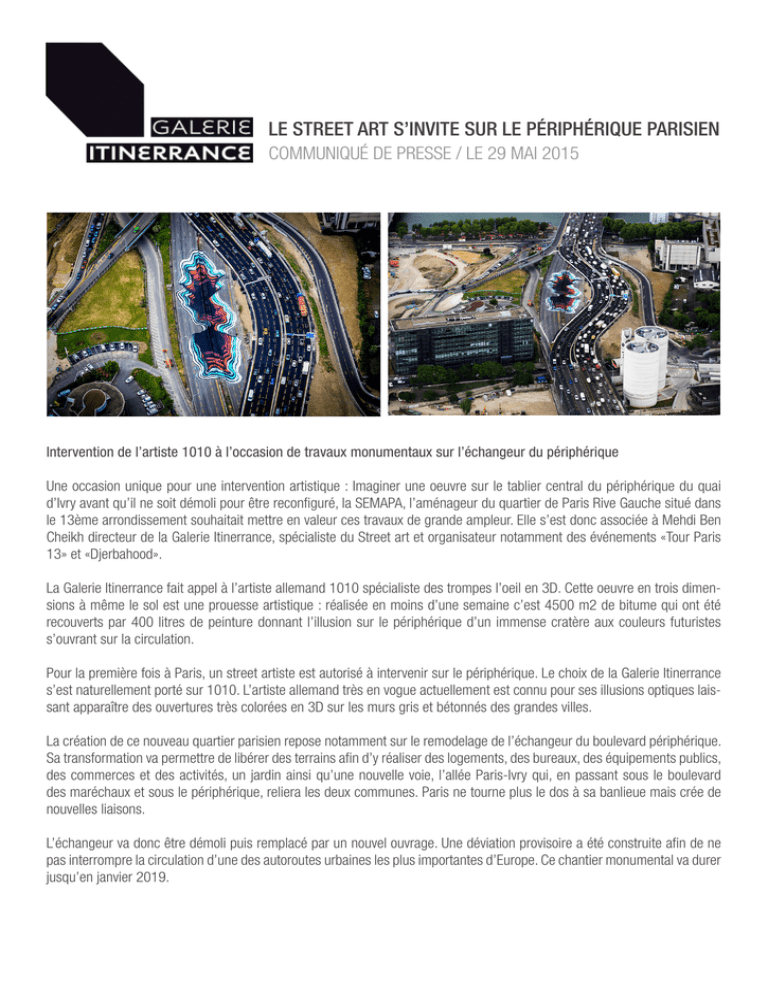 GALERIE
ITINERRANCE

LE STREET ART S'INVITE SUR LE PÉRIPHÉRIQUE PARISIEN
COMMUNIQUÉ DE PRESSE / LE 29 MAI 2015

Intervention de l'artiste 1010 à l'occasion de travaux monumentaux sur l'échangeur du périphérique

Une occasion unique pour une intervention artistique : Imaginer une oeuvre sur le tablier central du périphérique du quai d'Ivry avant qu'il ne soit démoli pour être reconfiguré, la SEMAPA, l'aménageur du quartier de Paris Rive Gauche situé dans le 13ème arrondissement souhaitait mettre en valeur ces travaux de grande ampleur. Elle s'est donc associée à Mehdi Ben Cheikh directeur de la Galerie Itinerrance, spécialiste du Street art et organisateur notamment des événements «Tour Paris 13» et «Djerbahood».

La Galerie Itinerrance fait appel à l'artiste allemand 1010 spécialiste des trompes l'oeil en 3D. Cette oeuvre en trois dimensions à même le sol est une prouesse artistique : réalisée en moins d'une semaine c'est 4500 m2 de bitume qui ont été recouverts par 400 litres de peinture donnant l'illusion sur le périphérique d'un immense cratère aux couleurs futuristes s'ouvrant sur la circulation.

Pour la première fois à Paris, un street artiste est autorisé à intervenir sur le périphérique. Le choix de la Galerie Itinerrance s'est naturellement porté sur 1010. L'artiste allemand très en vogue actuellement est connu pour ses illusions optiques laissant apparaître des ouvertures très colorées en 3D sur les murs gris et bétonnés des grandes villes.

La création de ce nouveau quartier parisien repose notamment sur le remodelage de l'échangeur du boulevard périphérique. Sa transformation va permettre de libérer des terrains afin d'y réaliser des logements, des bureaux, des équipements publics, des commerces et des activités, un jardin ainsi qu'une nouvelle voie, l'allée Paris-Ivry qui, en passant sous le boulevard des maréchaux et sous le périphérique, reliera les deux communes. Paris ne tourne plus le dos à sa banlieue mais crée de nouvelles liaisons.

L'échangeur va donc être démoli puis remplacé par un nouvel ouvrage. Une déviation provisoire a été construite afin de ne pas interrompre la circulation d'une des autoroutes urbaines les plus importantes d'Europe. Ce chantier monumental va durer jusqu'en janvier 2019.